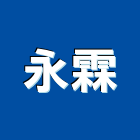 永霖